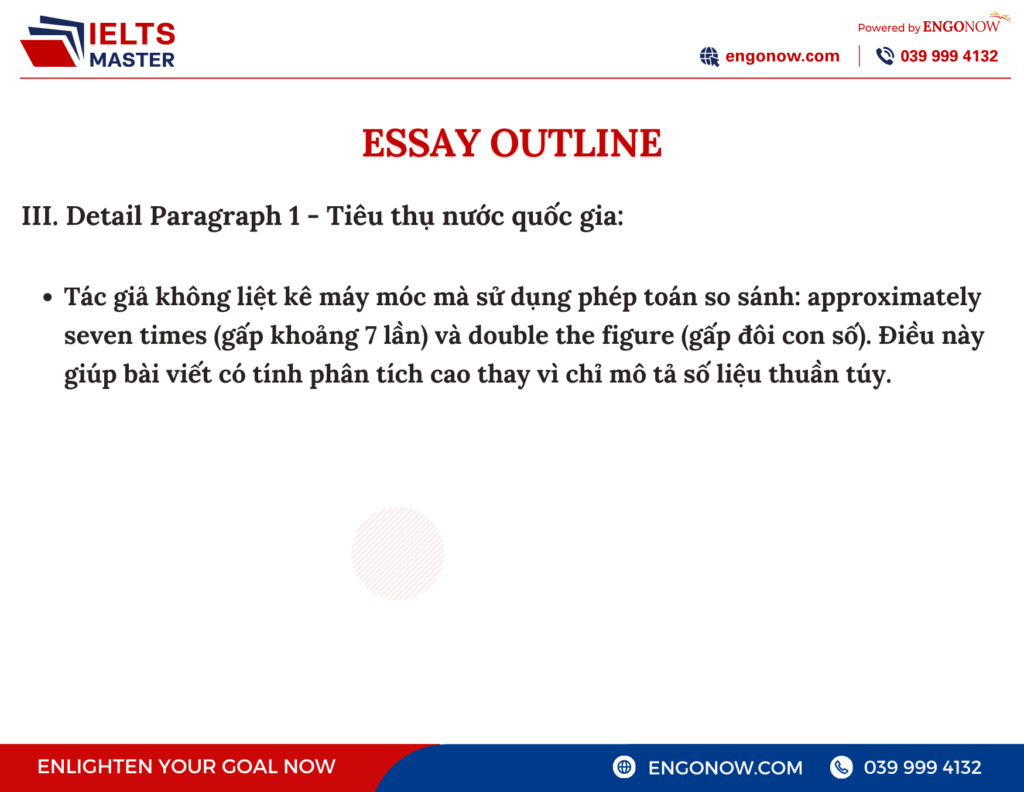 IELTS MASTER

Powered by ENGONOW

engonow.com | 039 999 4132

ESSAY OUTLINE

III. Detail Paragraph 1 - Tiêu thụ nước quốc gia:

• Tác giả không liệt kê máy móc mà sử dụng phép toán so sánh: approximately seven times (gấp khoảng 7 lần) và double the figure (gấp đôi con số). Điều này giúp bài viết có tính phân tích cao thay vì chỉ mô tả số liệu thuần túy.

ENLIGHTEN YOUR GOAL NOW

ENGONOW.COM

039 999 4132